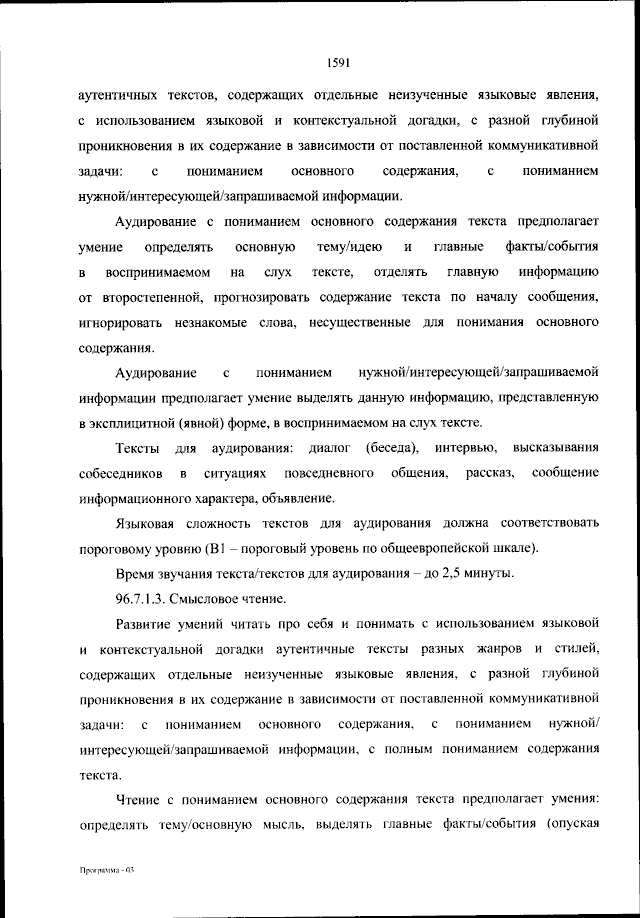 1591

аутентичных текстов, содержащих отдельные неизученные языковые явления, с использованием языковой и контекстуальной догадки, с разной глубиной проникновения в их содержание в зависимости от поставленной коммуникативной задачи: с пониманием основного содержания, с пониманием нужной/интересующей/запрашиваемой информации.

Аудирование с пониманием основного содержания текста предполагает умение определять основную тему/идею и главные факты/события в воспринимаемом на слух тексте, отделять главную информацию от второстепенной, прогнозировать содержание текста по началу сообщения, игнорировать незнакомые слова, несущественные для понимания основного содержания.

Аудирование с пониманием нужной/интересующей/запрашиваемой информации предполагает умение выделять данную информацию, представленную в эксплицитной (явной) форме, в воспринимаемом на слух тексте.

Тексты для аудирования: диалог (беседа), интервью, высказывания собеседников в ситуациях повседневного общения, рассказ, сообщение информационного характера, объявление.

Языковая сложность текстов для аудирования должна соответствовать пороговому уровню (В1 – пороговый уровень по общеевропейской шкале).

Время звучания текста/текстов для аудирования – до 2,5 минуты.

96.7.1.3. Смысловое чтение.

Развитие умений читать про себя и понимать с использованием языковой и контекстуальной догадки аутентичные тексты разных жанров и стилей, содержащих отдельные неизученные языковые явления, с разной глубиной проникновения в их содержание в зависимости от поставленной коммуникативной задачи: с пониманием основного содержания, с пониманием нужной/интересующей/запрашиваемой информации, с полным пониманием содержания текста.

Чтение с пониманием основного содержания текста предполагает умения: определять тему/основную мысль, выделять главные факты/события (опуская

Программа - 03